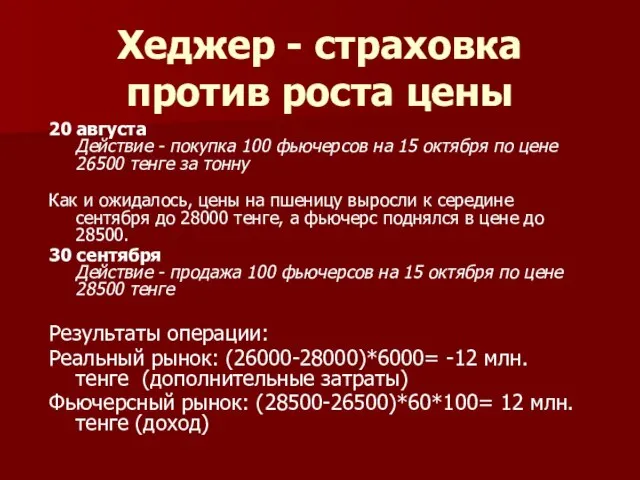 Хеджер - страховка против роста цены

20 августа
Действие - покупка 100 фьючерсов на 15 октября по цене 26500 тенге за тонну

Как и ожидалось, цены на пшеницу выросли к середине сентября до 28000 тенге, а фьючерс поднялся в цене до 28500.

30 сентября
Действие - продажа 100 фьючерсов на 15 октября по цене 28500 тенге

Результаты операции:

Реальный рынок: (26000-28000)*6000= -12 млн. тенге (дополнительные затраты)

Фьючерсный рынок: (28500-26500)*60*100= 12 млн. тенге (доход)